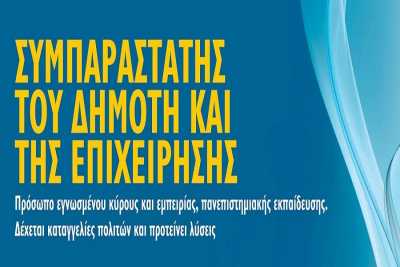 ΣΥΜΠΑΡΑΣΤΑΤΗΣ ΤΟΥ ΔΗΜΟΤΗ ΚΑΙ ΤΗΣ ΕΠΙΧΕΙΡΗΣΗΣ

Πρόσωπο εγνωσμένου κύρους και εμπειρίας, πανεπιστημιακής εκπαίδευσης. Δέχεται καταγγελίες πολιτών και προτείνει λύσεις